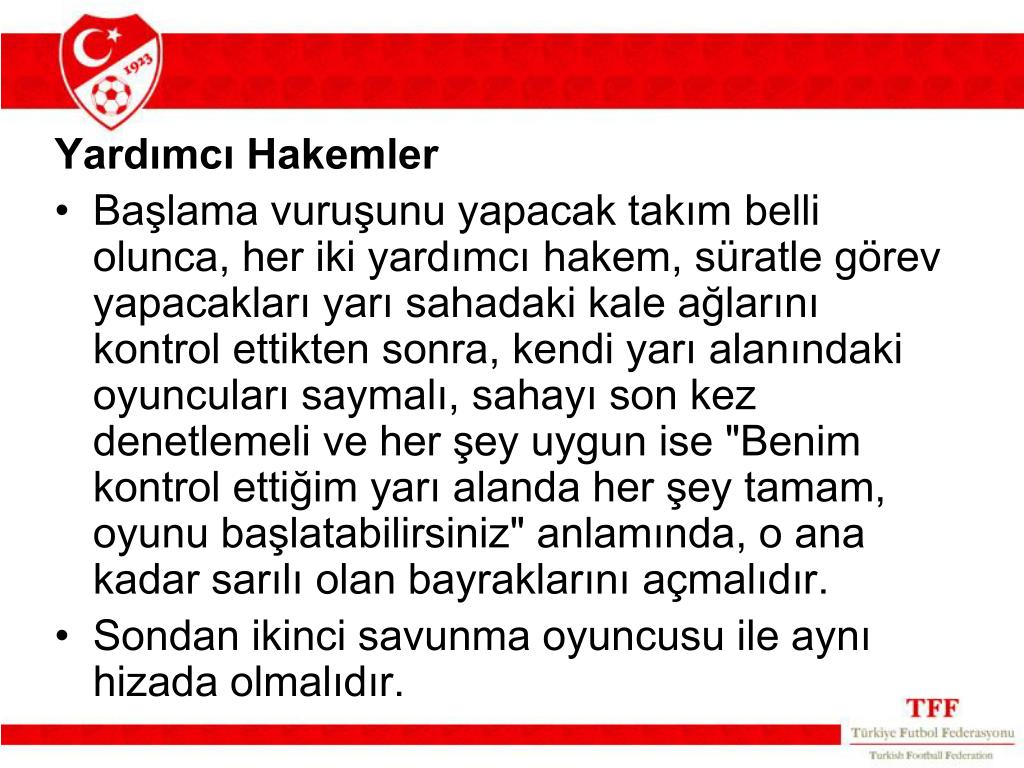 1923

Yardımcı Hakemler

• Başlama vuruşunu yapacak takım belli olunca, her iki yardımcı hakem, süratle görev yapacakları yarı sahadaki kale ağlarını kontrol ettikten sonra, kendi yarı alanındaki oyuncuları saymalı, sahayı son kez denetlemeli ve her şey uygun ise "Benim kontrol ettiğim yarı alanda her şey tamam, oyunu başlatabilirsiniz" anlamında, o ana kadar sarılı olan bayraklarını açmalıdır.

• Sondan ikinci savunma oyuncusu ile aynı hizada olmalıdır.

TFF
Türkiye Futbol Federasyonu
Turkish Football Federation